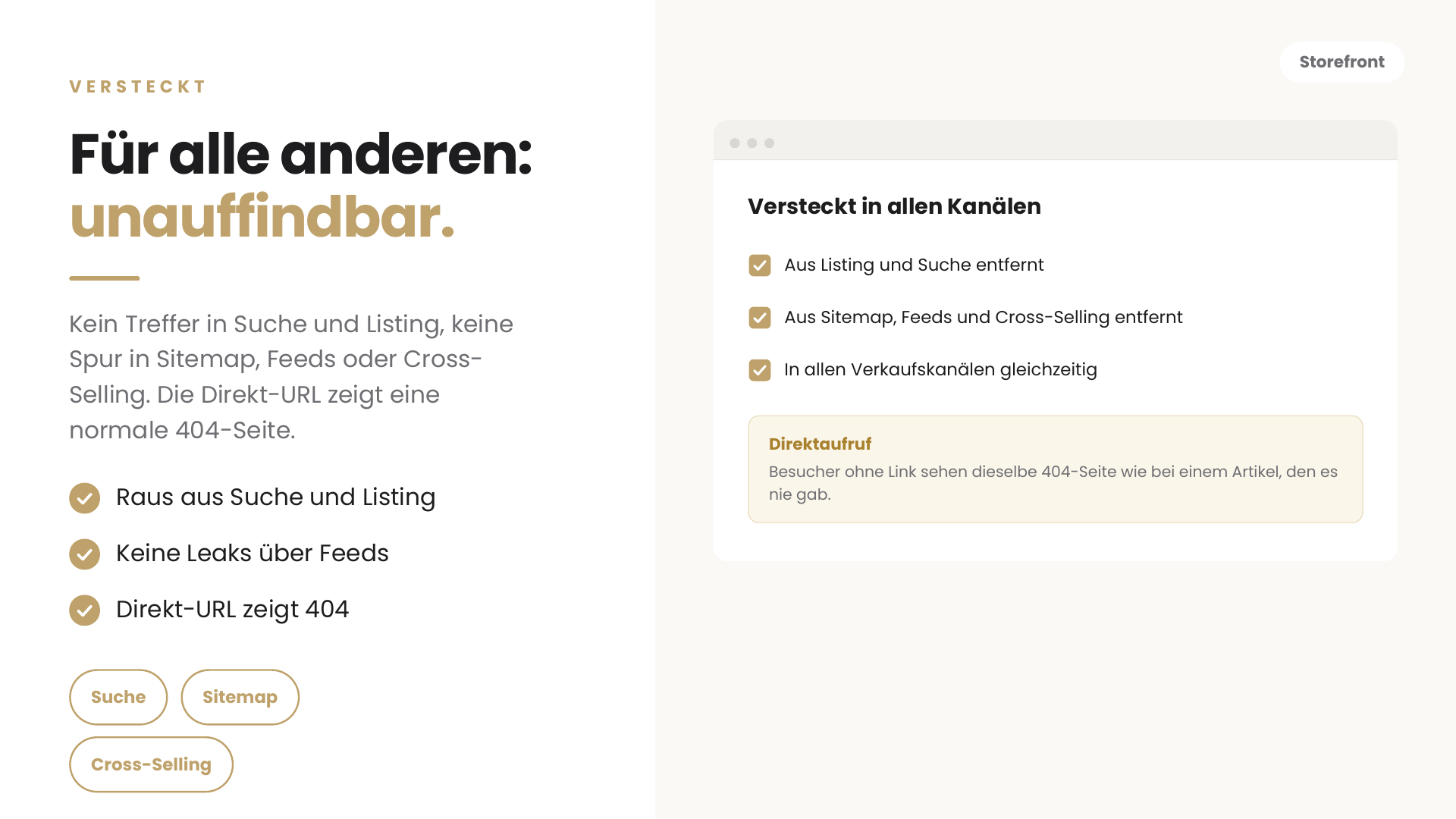 VERSTECKT

Für alle anderen: unauffindbar.

Kein Treffer in Suche und Listing, keine Spur in Sitemap, Feeds oder Cross-Selling. Die Direkt-URL zeigt eine normale 404-Seite.

Raus aus Suche und Listing

Keine Leaks über Feeds

Direkt-URL zeigt 404

Suche

Sitemap

Cross-Selling

Storefront

Versteckt in allen Kanälen

Aus Listing und Suche entfernt

Aus Sitemap, Feeds und Cross-Selling entfernt

In allen Verkaufskanälen gleichzeitig

Direktaufruf
Besucher ohne Link sehen dieselbe 404-Seite wie bei einem Artikel, den es nie gab.